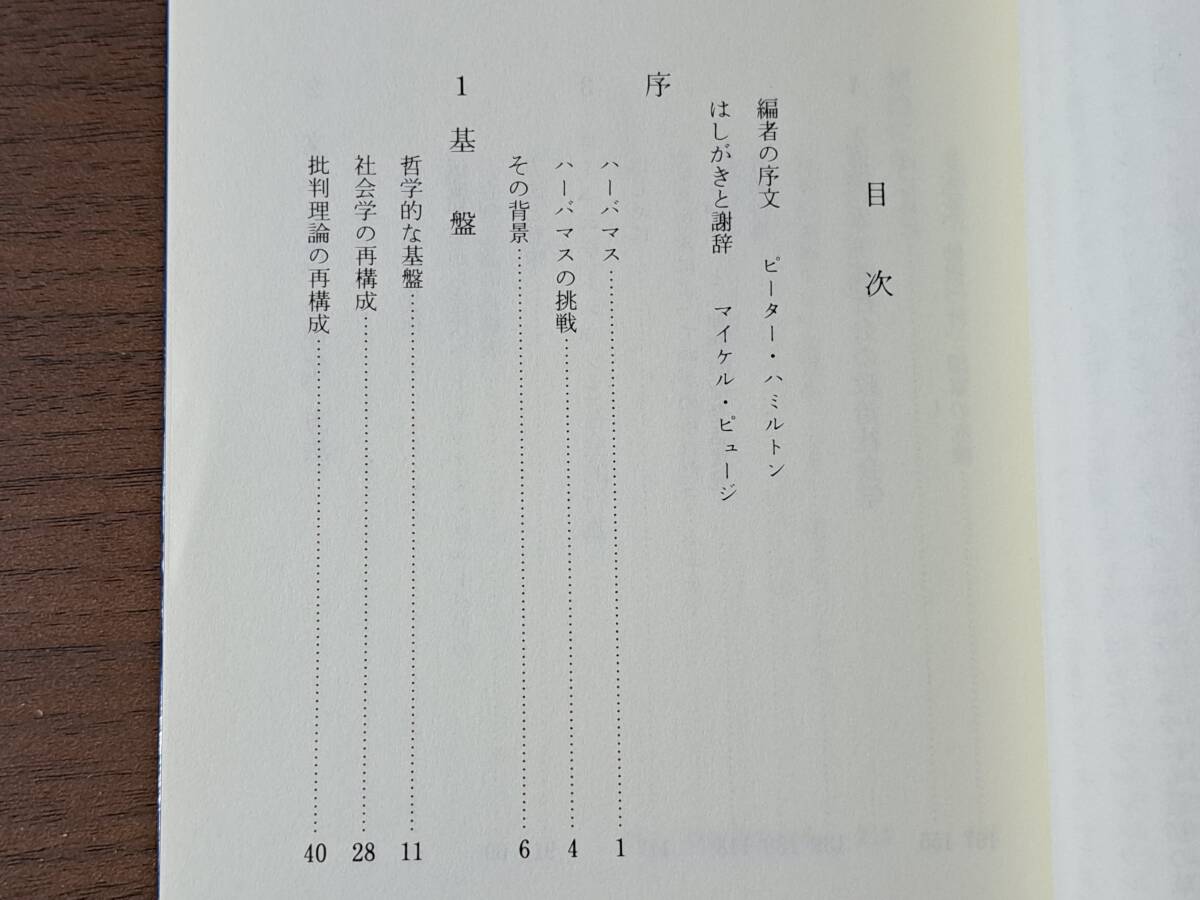 目次

編者の序文　ピーター・ハミルトン
はしがきと謝辞　マイケル・ピュージ

序

ハーバマス……1
ハーバマスの挑戦……4
その背景……6

1　基盤

哲学的な基盤……11
社会学の再構成……28
批判理論の再構成……40